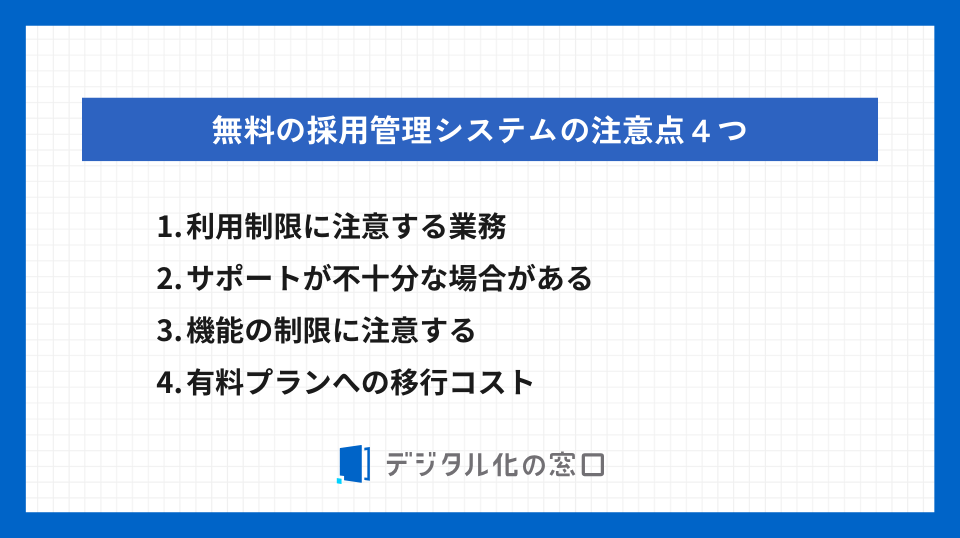 無料の採用管理システムの注意点４つ

1. 利用制限に注意する業務
2. サポートが不十分な場合がある
3. 機能の制限に注意する
4. 有料プランへの移行コスト

デジタル化の窓口